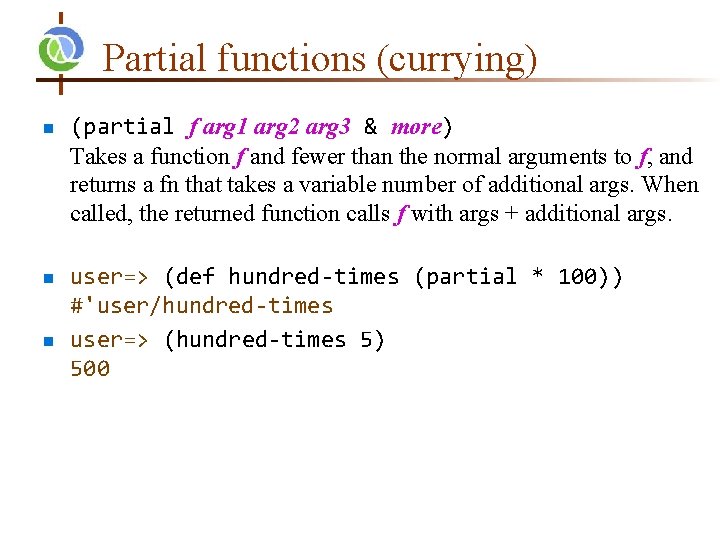 Partial functions (currying)

(partial f arg1 arg2 arg3 & more)
Takes a function f and fewer than the normal arguments to f, and returns a fn that takes a variable number of additional args. When called, the returned function calls f with args + additional args.

user=> (def hundred-times (partial * 100))
#'user/hundred-times

user=> (hundred-times 5)
500